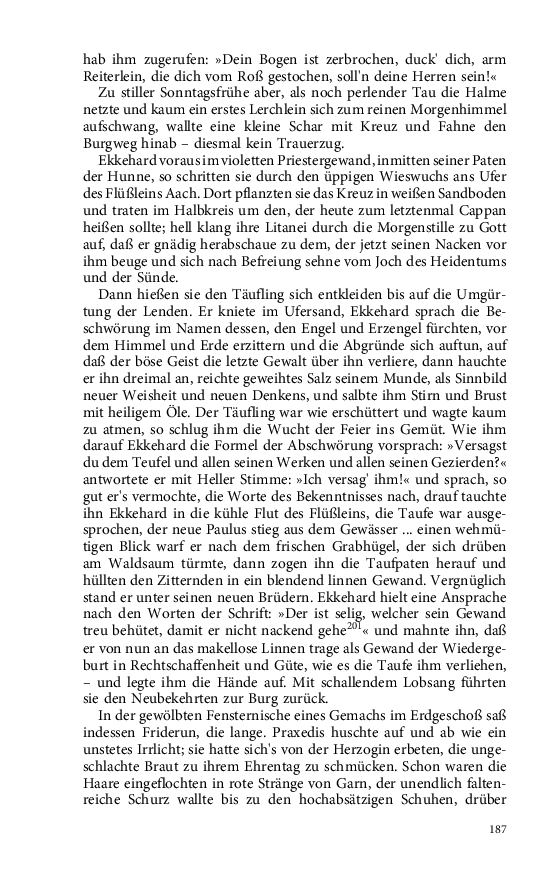 hab ihm zugerufen: »Dein Bogen ist zerbrochen, duck' dich, arm Reiterlein, die dich vom Roß gestochen, soll'n deine Herren sein!«

Zu stiller Sonntagsfrühe aber, als noch perlender Tau die Halme netzte und kaum ein erstes Lerchlein sich zum reinen Morgenhimmel aufschwang, wallte eine kleine Schar mit Kreuz und Fahne den Burgweg hinab – diesmal kein Trauerzug.

Ekkehard voraus im violetten Priestergewand, inmitten seiner Paten der Hunne, so schritten sie durch den üppigen Wieswuchs ans Ufer des Flüßleins Aach. Dort pflanzten sie das Kreuz in weißen Sandboden und traten im Halbkreis um den, der heute zum letztenmal Cappan heißen sollte; hell klang ihre Litanei durch die Morgenstille zu Gott auf, daß er gnädig herabschaue zu dem, der jetzt seinen Nacken vor ihm beuge und sich nach Befreiung sehne vom Joch des Heidentums und der Sünde.

Dann hießen sie den Täufling sich entkleiden bis auf die Umgürtung der Lenden. Er kniete im Ufersand, Ekkehard sprach die Beschwörung im Namen dessen, den Engel und Erzengel fürchten, vor dem Himmel und Erde erzittern und die Abgründe sich auftun, auf daß der böse Geist die letzte Gewalt über ihn verliere, dann hauchte er ihn dreimal an, reichte geweihtes Salz seinem Munde, als Sinnbild neuer Weisheit und neuen Denkens, und salbte ihm Stirn und Brust mit heiligem Öle. Der Täufling war wie erschüttert und wagte kaum zu atmen, so schlug ihm die Wucht der Feier ins Gemüt. Wie ihm darauf Ekkehard die Formel der Abschwörung vorsprach: »Versagst du dem Teufel und allen seinen Werken und allen seinen Gezierden?« antwortete er mit Heller Stimme: »Ich versag' ihm!« und sprach, so gut er's vermochte, die Worte des Bekenntnisses nach, drauf tauchte ihn Ekkehard in die kühle Flut des Flüßleins, die Taufe war ausgesprochen, der neue Paulus stieg aus dem Gewässer ... einen wehmütigen Blick warf er nach dem frischen Grabhügel, der sich drüben am Waldsaum türmte, dann zogen ihn die Taufpaten herauf und hüllten den Zitternden in ein blendend linnen Gewand. Vergnüglich stand er unter seinen neuen Brüdern. Ekkehard hielt eine Ansprache nach den Worten der Schrift: »Der ist selig, welcher sein Gewand treu behütet, damit er nicht nackend gehe$^{201}$« und mahnte ihn, daß er von nun an das makellose Linnen trage als Gewand der Wiedergeburt in Rechtschaffenheit und Güte, wie es die Taufe ihm verliehen, – und legte ihm die Hände auf. Mit schallendem Lobsang führten sie den Neubekehrten zur Burg zurück.

In der gewölbten Fensternische eines Gemachs im Erdgeschoß saß indessen Friderun, die lange. Praxedis huschte auf und ab wie ein unstetes Irrlicht; sie hatte sich's von der Herzogin erbeten, die ungeschlachte Braut zu ihrem Ehrentag zu schmücken. Schon waren die Haare eingeflochten in rote Stränge von Garn, der unendlich faltenreiche Schurz wallte bis zu den hochabsätzigen Schuhen, drüber

187